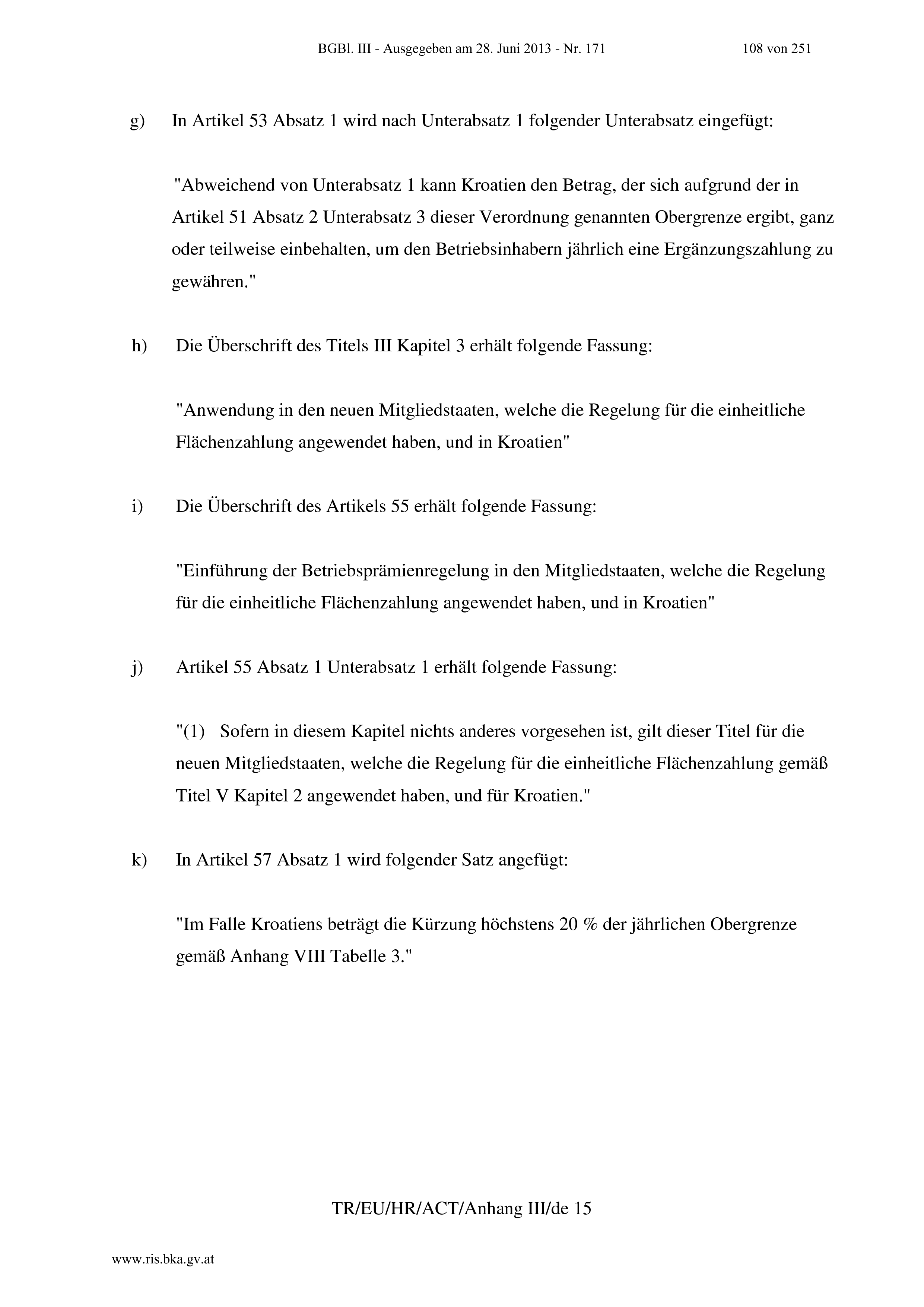 BGBl. III - Ausgegeben am 28. Juni 2013 - Nr. 171 108 von 251

g) In Artikel 53 Absatz 1 wird nach Unterabsatz 1 folgender Unterabsatz eingefügt:

"Abweichend von Unterabsatz 1 kann Kroatien den Betrag, der sich aufgrund der in Artikel 51 Absatz 2 Unterabsatz 3 dieser Verordnung genannten Obergrenze ergibt, ganz oder teilweise einbehalten, um den Betriebsinhabern jährlich eine Ergänzungszahlung zu gewähren."

h) Die Überschrift des Titels III Kapitel 3 erhält folgende Fassung:

"Anwendung in den neuen Mitgliedstaaten, welche die Regelung für die einheitliche Flächenzahlung angewendet haben, und in Kroatien"

i) Die Überschrift des Artikels 55 erhält folgende Fassung:

"Einführung der Betriebsprämienregelung in den Mitgliedstaaten, welche die Regelung für die einheitliche Flächenzahlung angewendet haben, und in Kroatien"

j) Artikel 55 Absatz 1 Unterabsatz 1 erhält folgende Fassung:

"(1) Sofern in diesem Kapitel nichts anderes vorgesehen ist, gilt dieser Titel für die neuen Mitgliedstaaten, welche die Regelung für die einheitliche Flächenzahlung gemäß Titel V Kapitel 2 angewendet haben, und für Kroatien."

k) In Artikel 57 Absatz 1 wird folgender Satz angefügt:

"Im Falle Kroatiens beträgt die Kürzung höchstens 20 % der jährlichen Obergrenze gemäß Anhang VIII Tabelle 3."

TR/EU/HR/ACT/Anhang III/de 15

www.ris.bka.gv.at